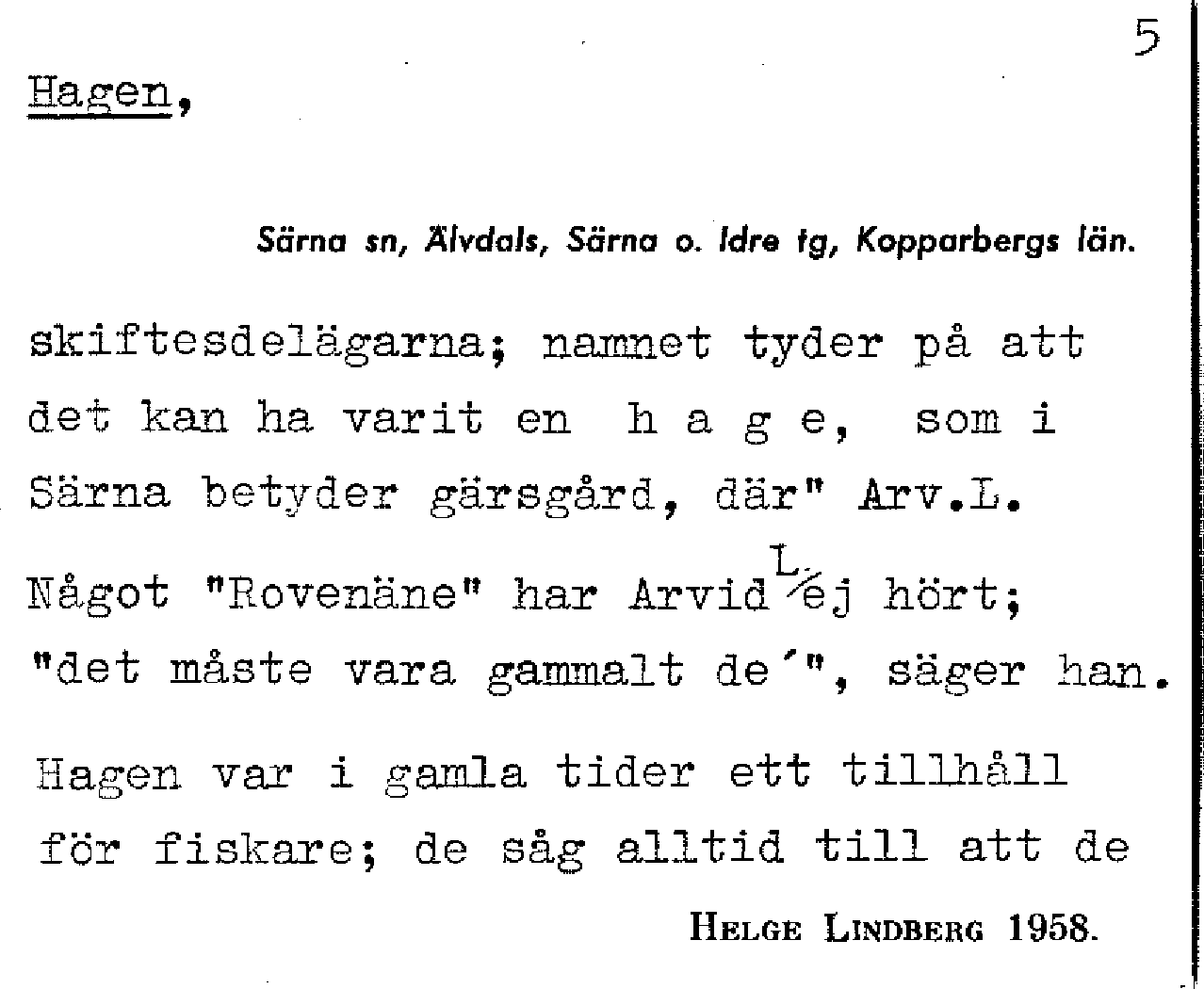 5

Hagen,

Särna sn, Älvdals, Särna o. Idre tg, Kopparbergs län.

skiftesdelägarna; namnet tyder på att det kan ha varit en h a g e, som i Särna betyder gärsgård, där" Arv.L. Något "Rovenäne" har Arvid L. ej hört; "det måste vara gammalt de´", säger han.

Hagen var i gamla tider ett tillhåll för fiskare; de såg alltid till att de

HELGE LINDBERG 1958.